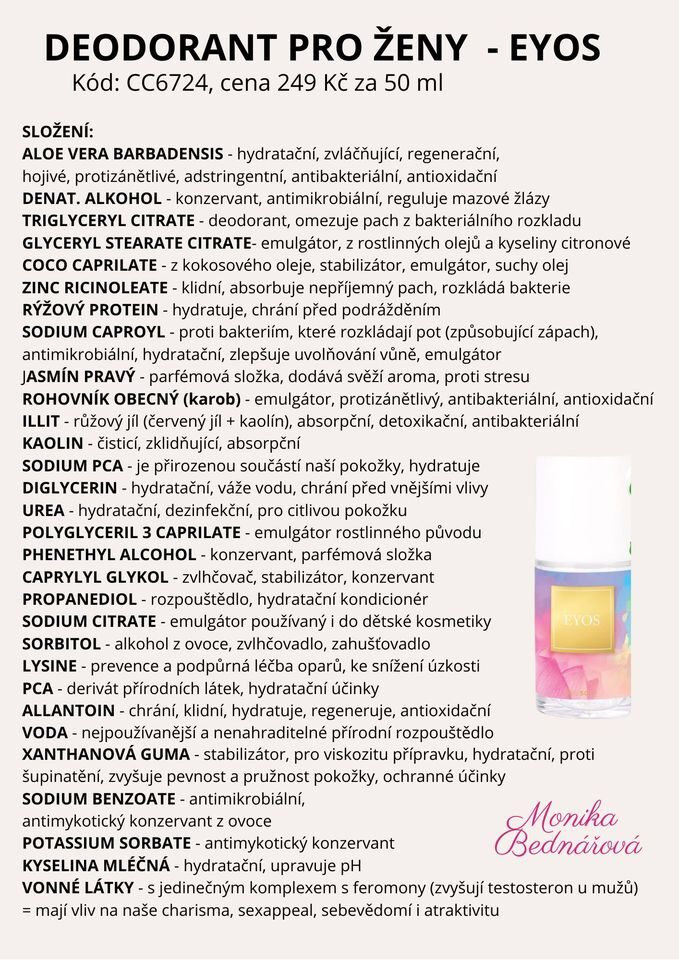 DEODORANT PRO ŽENY - EYOS
Kód: CC6724, cena 249 Kč za 50 ml

SLOŽENÍ:
ALOE VERA BARBADENSIS - hydratační, zvláčňující, regenerační, hojivé, protizánětlivé, adstringentní, antibakteriální, antioxidační
DENAT. ALKOHOL - konzervant, antimikrobiální, reguluje mazové žlázy
TRIGLYCERYL CITRATE - deodorant, omezuje pach z bakteriálního rozkladu
GLYCERYL STEARATE CITRATE- emulgátor, z rostlinných olejů a kyseliny citronové
COCO CAPRILATE - z kokosového oleje, stabilizátor, emulgátor, suchy olej
ZINC RICINOLEATE - klidní, absorbuje nepříjemný pach, rozkládá bakterie
RÝŽOVÝ PROTEIN - hydratuje, chrání před podrážděním
SODIUM CAPROYL - proti bakteriím, které rozkládají pot (způsobující zápach), antimikrobiální, hydratační, zlepšuje uvolňování vůně, emulgátor
JASMÍN PRAVÝ - parfémová složka, dodává svěží aroma, proti stresu
ROHOVNÍK OBECNÝ (karob) - emulgátor, protizánětlivý, antibakteriální, antioxidační
ILLIT - růžový jíl (červený jíl + kaolín), absorpční, detoxikační, antibakteriální
KAOLIN - čisticí, zklidňující, absorpční
SODIUM PCA - je přirozenou součástí naší pokožky, hydratuje
DIGLYCERIN - hydratační, váže vodu, chrání před vnějšími vlivy
UREA - hydratační, dezinfekční, pro citlivou pokožku
POLYGLYCERIL 3 CAPRILATE - emulgátor rostlinného původu
PHENETHYL ALCOHOL - konzervant, parfémová složka
CAPRYLYL GLYKOL - zvlhčovač, stabilizátor, konzervant
PROPANEDIOL - rozpouštědlo, hydratační kondicionér
SODIUM CITRATE - emulgátor používaný i do dětské kosmetiky
SORBITOL - alkohol z ovoce, zvlhčovadlo, zahušťovadlo
LYSINE - prevence a podpůrná léčba oparů, ke snížení úzkosti
PCA - derivát přírodních látek, hydratační účinky
ALLANTOIN - chrání, klidní, hydratuje, regeneruje, antioxidační
VODA - nejpoužívanější a nenahraditelné přírodní rozpouštědlo
XANTHANOVÁ GUMA - stabilizátor, pro viskozitu přípravku, hydratační, proti šupinatění, zvyšuje pevnost a pružnost pokožky, ochranné účinky
SODIUM BENZOATE - antimikrobiální, antimykotický konzervant z ovoce
POTASSIUM SORBATE - antimykotický konzervant
KYSELINA MLÉČNÁ - hydratační, upravuje pH
VONNÉ LÁTKY - s jedinečným komplexem s feromony (zvyšují testosteron u mužů) = mají vliv na naše charisma, sexappeal, sebevědomí i atraktivitu

EYOS

Monika Bednářová